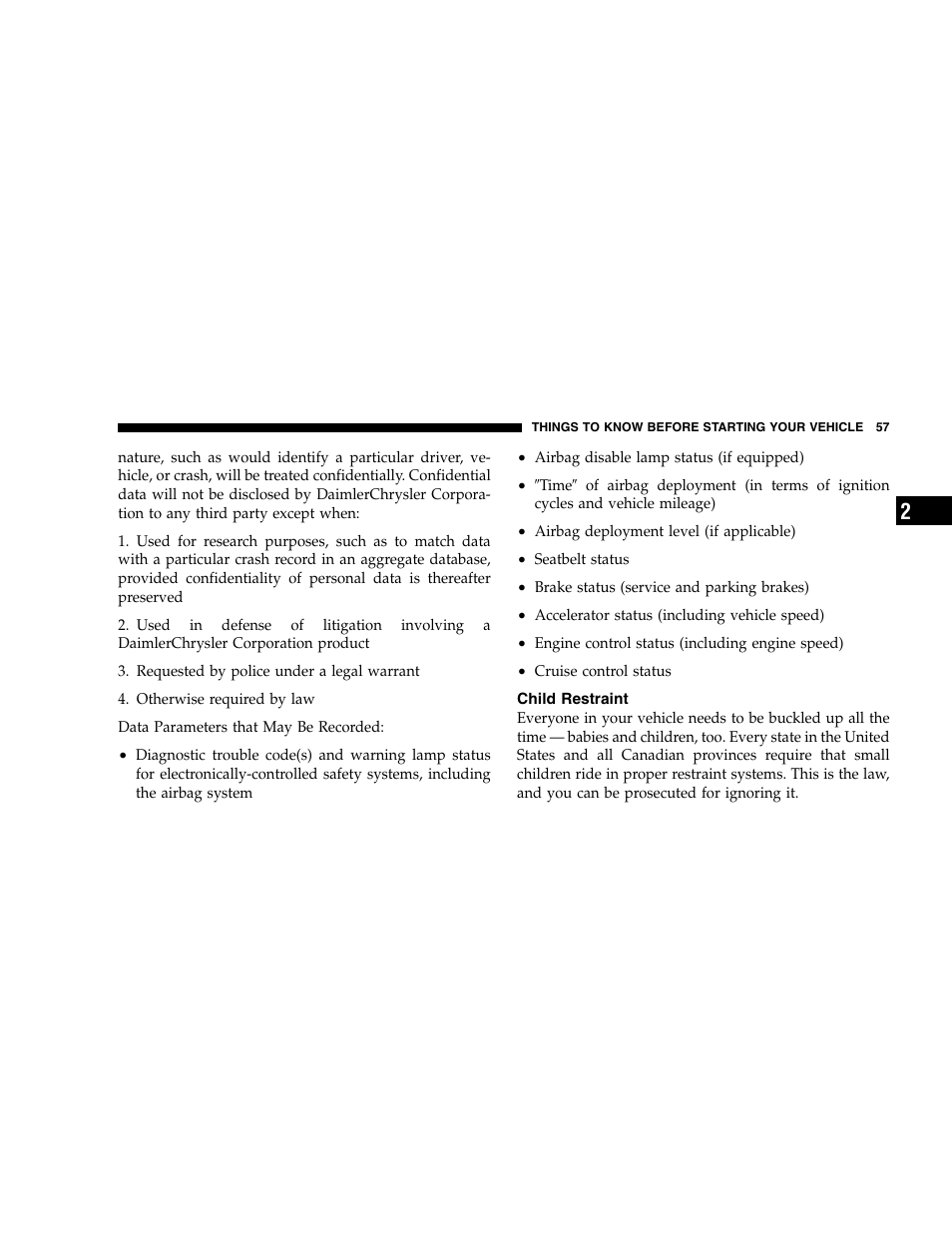 THINGS TO KNOW BEFORE STARTING YOUR VEHICLE 57

nature, such as would identify a particular driver, vehicle, or crash, will be treated confidentially. Confidential data will not be disclosed by DaimlerChrysler Corporation to any third party except when:

1. Used for research purposes, such as to match data with a particular crash record in an aggregate database, provided confidentiality of personal data is thereafter preserved

2. Used in defense of litigation involving a DaimlerChrysler Corporation product

3. Requested by police under a legal warrant

4. Otherwise required by law

Data Parameters that May Be Recorded:

• Diagnostic trouble code(s) and warning lamp status for electronically-controlled safety systems, including the airbag system

• Airbag disable lamp status (if equipped)

• ″Time″ of airbag deployment (in terms of ignition cycles and vehicle mileage)

• Airbag deployment level (if applicable)

• Seatbelt status

• Brake status (service and parking brakes)

• Accelerator status (including vehicle speed)

• Engine control status (including engine speed)

• Cruise control status

Child Restraint

Everyone in your vehicle needs to be buckled up all the time — babies and children, too. Every state in the United States and all Canadian provinces require that small children ride in proper restraint systems. This is the law, and you can be prosecuted for ignoring it.

2